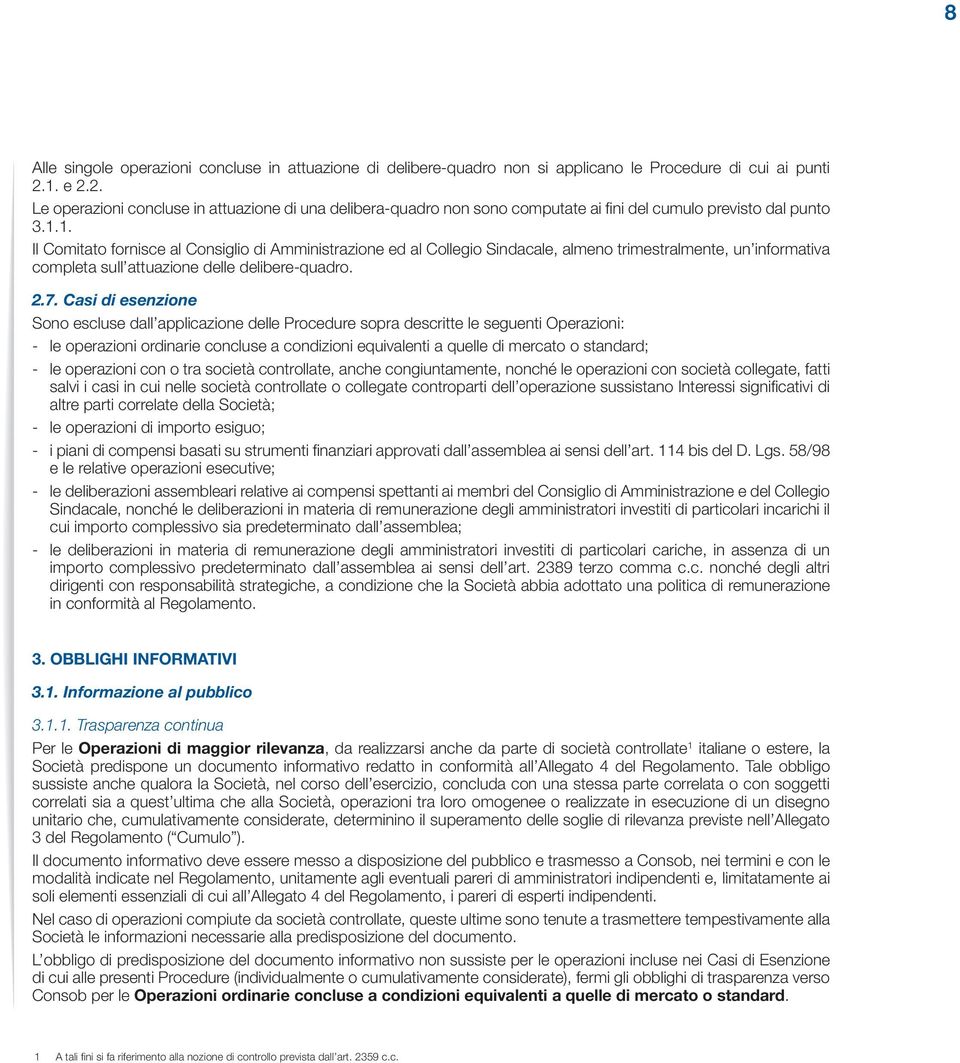 8

Alle singole operazioni concluse in attuazione di delibere-quadro non si applicano le Procedure di cui ai punti 2.1. e 2.2.

Le operazioni concluse in attuazione di una delibera-quadro non sono computate ai fini del cumulo previsto dal punto 3.1.1.

Il Comitato fornisce al Consiglio di Amministrazione ed al Collegio Sindacale, almeno trimestralmente, un'informativa completa sull'attuazione delle delibere-quadro.

2.7. Casi di esenzione

Sono escluse dall'applicazione delle Procedure sopra descritte le seguenti Operazioni:

- le operazioni ordinarie concluse a condizioni equivalenti a quelle di mercato o standard;

- le operazioni con o tra società controllate, anche congiuntamente, nonché le operazioni con società collegate, fatti salvi i casi in cui nelle società controllate o collegate controparti dell'operazione sussistano Interessi significativi di altre parti correlate della Società;

- le operazioni di importo esiguo;

- i piani di compensi basati su strumenti finanziari approvati dall'assemblea ai sensi dell'art. 114 bis del D. Lgs. 58/98 e le relative operazioni esecutive;

- le deliberazioni assembleari relative ai compensi spettanti ai membri del Consiglio di Amministrazione e del Collegio Sindacale, nonché le deliberazioni in materia di remunerazione degli amministratori investiti di particolari incarichi il cui importo complessivo sia predeterminato dall'assemblea;

- le deliberazioni in materia di remunerazione degli amministratori investiti di particolari cariche, in assenza di un importo complessivo predeterminato dall'assemblea ai sensi dell'art. 2389 terzo comma c.c. nonché degli altri dirigenti con responsabilità strategiche, a condizione che la Società abbia adottato una politica di remunerazione in conformità al Regolamento.

3. OBBLIGHI INFORMATIVI

3.1. Informazione al pubblico

3.1.1. Trasparenza continua

Per le Operazioni di maggior rilevanza, da realizzarsi anche da parte di società controllate$^1$ italiane o estere, la Società predispone un documento informativo redatto in conformità all'Allegato 4 del Regolamento. Tale obbligo sussiste anche qualora la Società, nel corso dell'esercizio, concluda con una stessa parte correlata o con soggetti correlati sia a quest'ultima che alla Società, operazioni tra loro omogenee o realizzate in esecuzione di un disegno unitario che, cumulativamente considerate, determinino il superamento delle soglie di rilevanza previste nell'Allegato 3 del Regolamento ("Cumulo").

Il documento informativo deve essere messo a disposizione del pubblico e trasmesso a Consob, nei termini e con le modalità indicate nel Regolamento, unitamente agli eventuali pareri di amministratori indipendenti e, limitatamente ai soli elementi essenziali di cui all'Allegato 4 del Regolamento, i pareri di esperti indipendenti.

Nel caso di operazioni compiute da società controllate, queste ultime sono tenute a trasmettere tempestivamente alla Società le informazioni necessarie alla predisposizione del documento.

L'obbligo di predisposizione del documento informativo non sussiste per le operazioni incluse nei Casi di Esenzione di cui alle presenti Procedure (individualmente o cumulativamente considerate), fermi gli obblighi di trasparenza verso Consob per le Operazioni ordinarie concluse a condizioni equivalenti a quelle di mercato o standard.

1 A tali fini si fa riferimento alla nozione di controllo prevista dall'art. 2359 c.c.